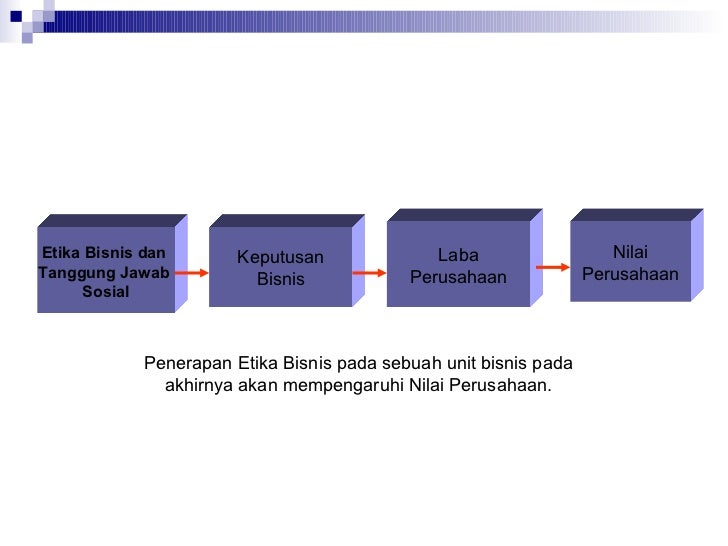 Etika Bisnis dan Tanggung Jawab Sosial

Keputusan Bisnis

Laba Perusahaan

Nilai Perusahaan

Penerapan Etika Bisnis pada sebuah unit bisnis pada akhirnya akan mempengaruhi Nilai Perusahaan.